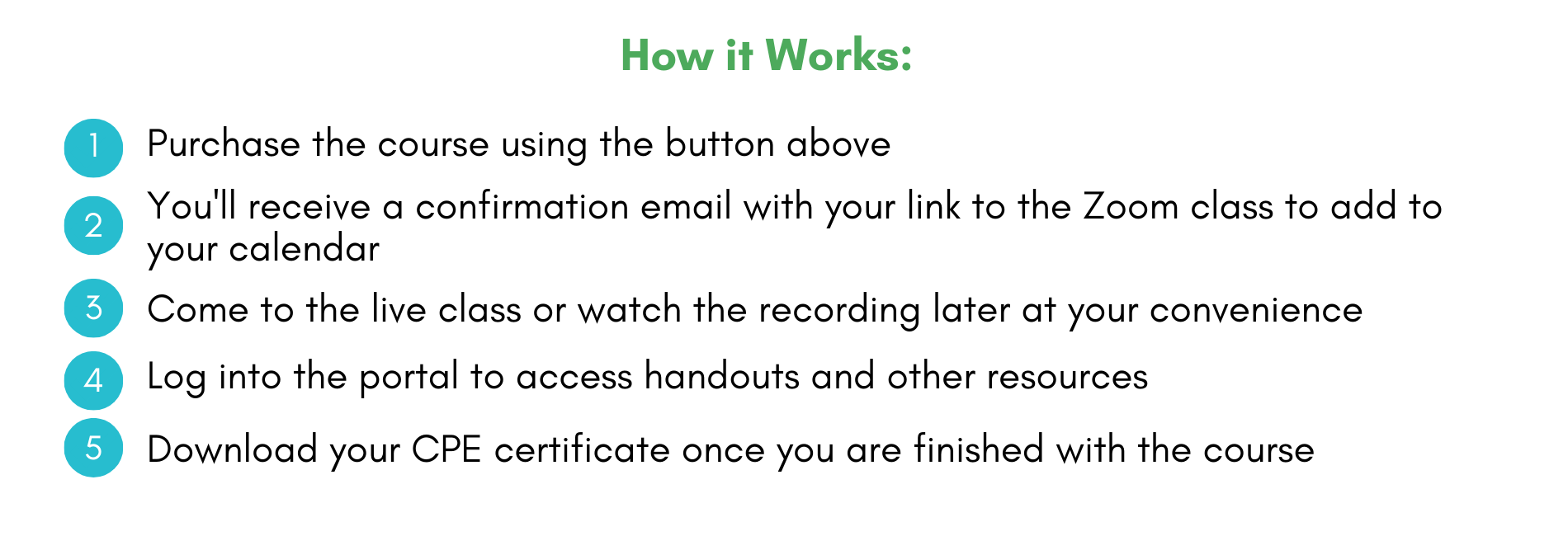 How it Works:

1 Purchase the course using the button above

2 You'll receive a confirmation email with your link to the Zoom class to add to your calendar

3 Come to the live class or watch the recording later at your convenience

4 Log into the portal to access handouts and other resources

5 Download your CPE certificate once you are finished with the course